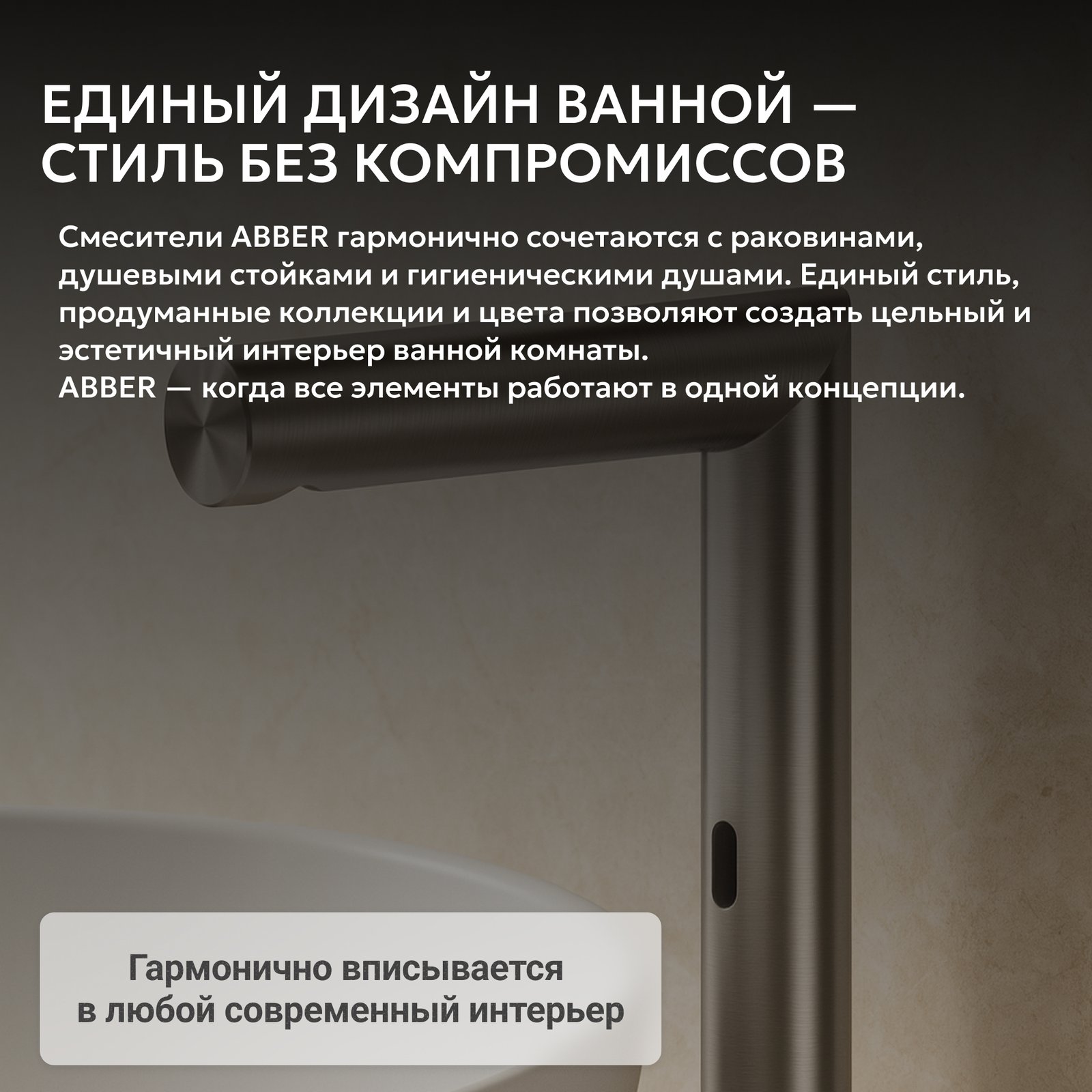 ЕДИНЫЙ ДИЗАЙН ВАННОЙ — СТИЛЬ БЕЗ КОМПРОМИССОВ

Смесители ABBER гармонично сочетаются с раковинами, душевыми стойками и гигиеническими душами. Единый стиль, продуманные коллекции и цвета позволяют создать цельный и эстетичный интерьер ванной комнаты.
ABBER — когда все элементы работают в одной концепции.

Гармонично вписывается в любой современный интерьер